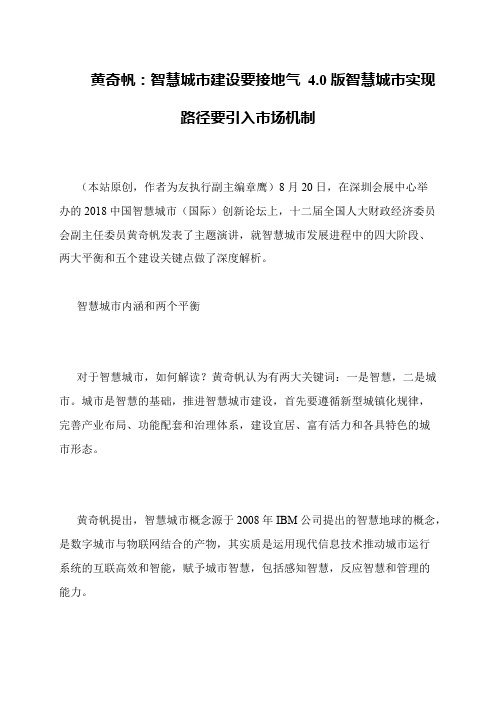 黄奇帆：智慧城市建设要接地气 4.0 版智慧城市实现路径要引入市场机制

（本站原创，作者为友执行副主编章鹰）8 月 20 日，在深圳会展中心举办的 2018 中国智慧城市（国际）创新论坛上，十二届全国人大财政经济委员会副主任委员黄奇帆发表了主题演讲，就智慧城市发展进程中的四大阶段、两大平衡和五个建设关键点做了深度解析。

智慧城市内涵和两个平衡

对于智慧城市，如何解读？黄奇帆认为有两大关键词：一是智慧，二是城市。城市是智慧的基础，推进智慧城市建设，首先要遵循新型城镇化规律，完善产业布局、功能配套和治理体系，建设宜居、富有活力和各具特色的城市形态。

黄奇帆提出，智慧城市概念源于 2008 年 IBM 公司提出的智慧地球的概念，是数字城市与物联网结合的产物，其实质是运用现代信息技术推动城市运行系统的互联高效和智能，赋予城市智慧，包括感知智慧，反应智慧和管理的能力。